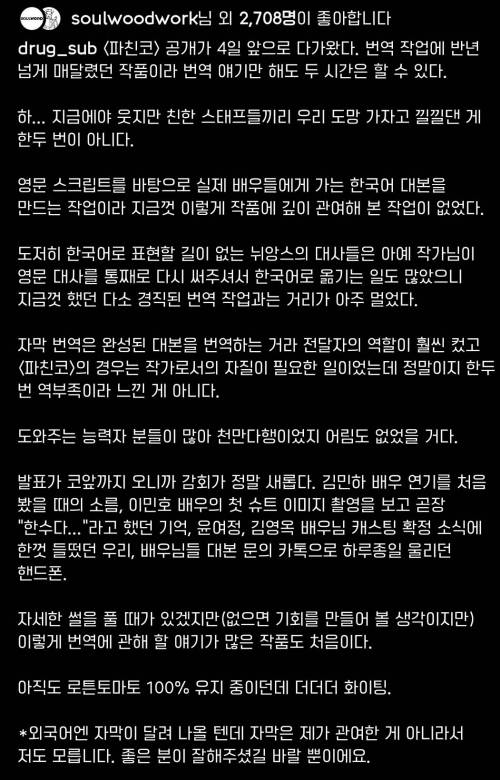 soulwoodwork님 외 2,708명이 좋아합니다

drug_sub 〈파친코〉 공개가 4일 앞으로 다가왔다. 번역 작업에 반년 넘게 매달렸던 작품이라 번역 얘기만 해도 두 시간은 할 수 있다.

하... 지금에야 웃지만 친한 스태프들끼리 우리 도망 가자고 낄낄댄 게 한두 번이 아니다.

영문 스크립트를 바탕으로 실제 배우들에게 가는 한국어 대본을 만드는 작업이라 지금껏 이렇게 작품에 깊이 관여해 본 작업이 없었다.

도저히 한국어로 표현할 길이 없는 뉘앙스의 대사들은 아예 작가님이 영문 대사를 통째로 다시 써주셔서 한국어로 옮기는 일도 많았으니 지금껏 했던 다소 경직된 번역 작업과는 거리가 아주 멀었다.

자막 번역은 완성된 대본을 번역하는 거라 전달자의 역할이 훨씬 컸고 〈파친코〉의 경우는 작가로서의 자질이 필요한 일이었는데 정말이지 한두 번 역부족이라 느낀 게 아니다.

도와주는 능력자 분들이 많아 천만다행이었지 어림도 없었을 거다.

발표가 코앞까지 오니까 감회가 정말 새롭다. 김민하 배우 연기를 처음 봤을 때의 소름, 이민호 배우의 첫 슈트 이미지 촬영을 보고 곧장 "한수다..."라고 했던 기억, 윤여정, 김영옥 배우님 캐스팅 확정 소식에 한껏 들떴던 우리, 배우님들 대본 문의 카톡으로 하루종일 울리던 핸드폰.

자세한 썰을 풀 때가 있겠지만(없으면 기회를 만들어 볼 생각이지만) 이렇게 번역에 관해 할 얘기가 많은 작품도 처음이다.

아직도 로튼토마토 100% 유지 중이던데 더더더 화이팅.

*외국어엔 자막이 달려 나올 텐데 자막은 제가 관여한 게 아니라서 저도 모릅니다. 좋은 분이 잘해주셨길 바랄 뿐이에요.